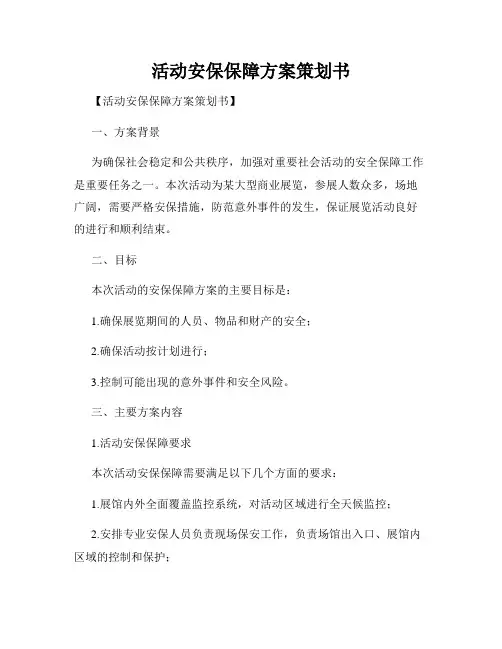 活动安保保障方案策划书

【活动安保保障方案策划书】

一、方案背景

为确保社会稳定和公共秩序，加强对重要社会活动的安全保障工作是重要任务之一。本次活动为某大型商业展览，参展人数众多，场地广阔，需要严格安保措施，防范意外事件的发生，保证展览活动良好的进行和顺利结束。

二、目标

本次活动的安保保障方案的主要目标是：

1.确保展览期间的人员、物品和财产的安全；

2.确保活动按计划进行；

3.控制可能出现的意外事件和安全风险。

三、主要方案内容

1.活动安保保障要求

本次活动安保保障需要满足以下几个方面的要求：

1.展馆内外全面覆盖监控系统，对活动区域进行全天候监控；

2.安排专业安保人员负责现场保安工作，负责场馆出入口、展馆内区域的控制和保护；